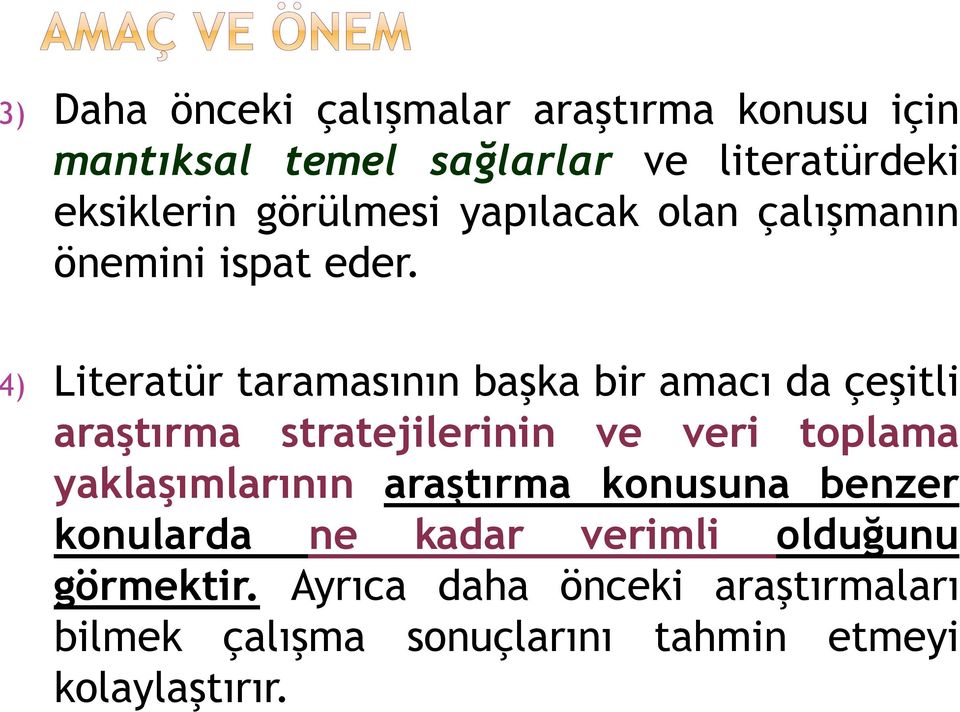 AMAÇ VE ÖNEM

3) Daha önceki çalışmalar araştırma konusu için mantıksal temel sağlarlar ve literatürdeki eksiklerin görülmesi yapılacak olan çalışmanın önemini ispat eder.

4) Literatür taramasının başka bir amacı da çeşitli araştırma stratejilerinin ve veri toplama yaklaşımlarının araştırma konusuna benzer konularda ne kadar verimli olduğunu görmektir. Ayrıca daha önceki araştırmaları bilmek çalışma sonuçlarını tahmin etmeyi kolaylaştırır.